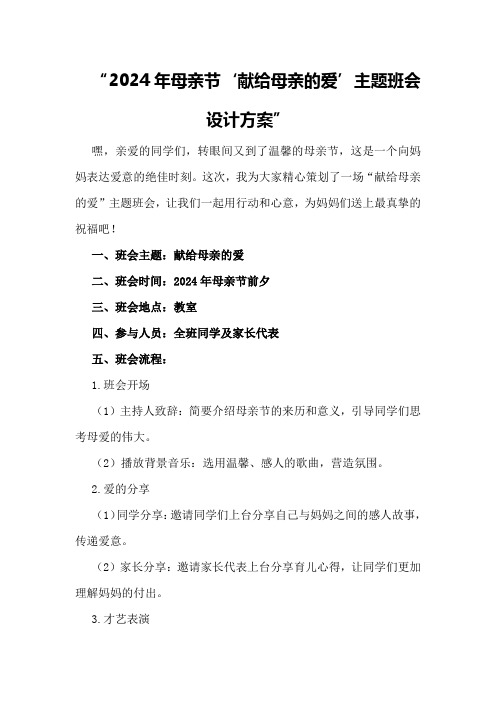 “2024年母亲节‘献给母亲的爱’主题班会设计方案”

嘿，亲爱的同学们，转眼间又到了温馨的母亲节，这是一个向妈妈表达爱意的绝佳时刻。这次，我为大家精心策划了一场“献给母亲的爱”主题班会，让我们一起用行动和心意，为妈妈们送上最真挚的祝福吧！

一、班会主题：献给母亲的爱

二、班会时间：2024年母亲节前夕

三、班会地点：教室

四、参与人员：全班同学及家长代表

五、班会流程：

1.班会开场

（1）主持人致辞：简要介绍母亲节的来历和意义，引导同学们思考母爱的伟大。

（2）播放背景音乐：选用温馨、感人的歌曲，营造氛围。

2.爱的分享

（1）同学分享：邀请同学们上台分享自己与妈妈之间的感人故事，传递爱意。

（2）家长分享：邀请家长代表上台分享育儿心得，让同学们更加理解妈妈的付出。

3.才艺表演